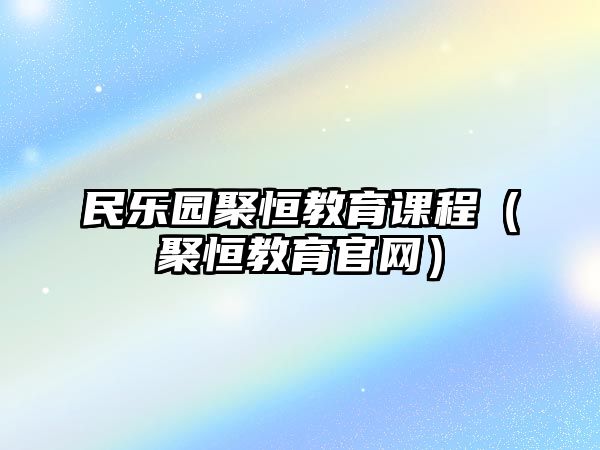 民乐园聚恒教育课程（聚恒教育官网）